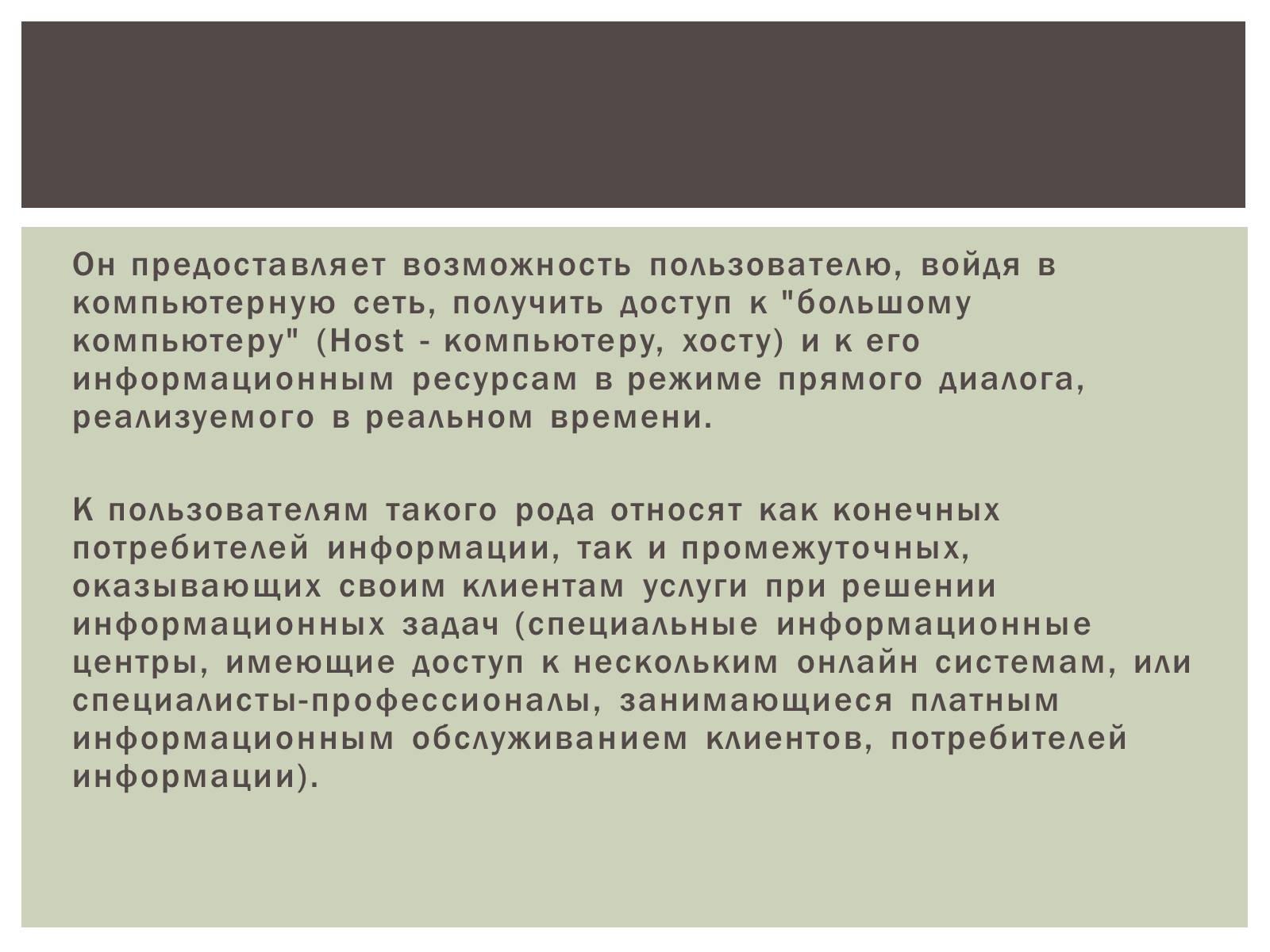 Он предоставляет возможность пользователю, войдя в компьютерную сеть, получить доступ к "большому компьютеру" (Host - компьютеру, хосту) и к его информационным ресурсам в режиме прямого диалога, реализуемого в реальном времени.

К пользователям такого рода относят как конечных потребителей информации, так и промежуточных, оказывающих своим клиентам услуги при решении информационных задач (специальные информационные центры, имеющие доступ к нескольким онлайн системам, или специалисты-профессионалы, занимающиеся платным информационным обслуживанием клиентов, потребителей информации).